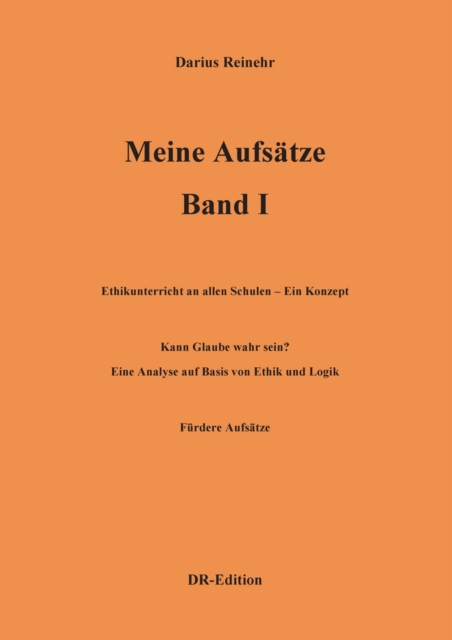 Darius Reinehr

Meine Aufsätze

Band I

Ethikunterricht an allen Schulen – Ein Konzept

Kann Glaube wahr sein?

Eine Analyse auf Basis von Ethik und Logik

Fürdere Aufsätze

DR-Edition